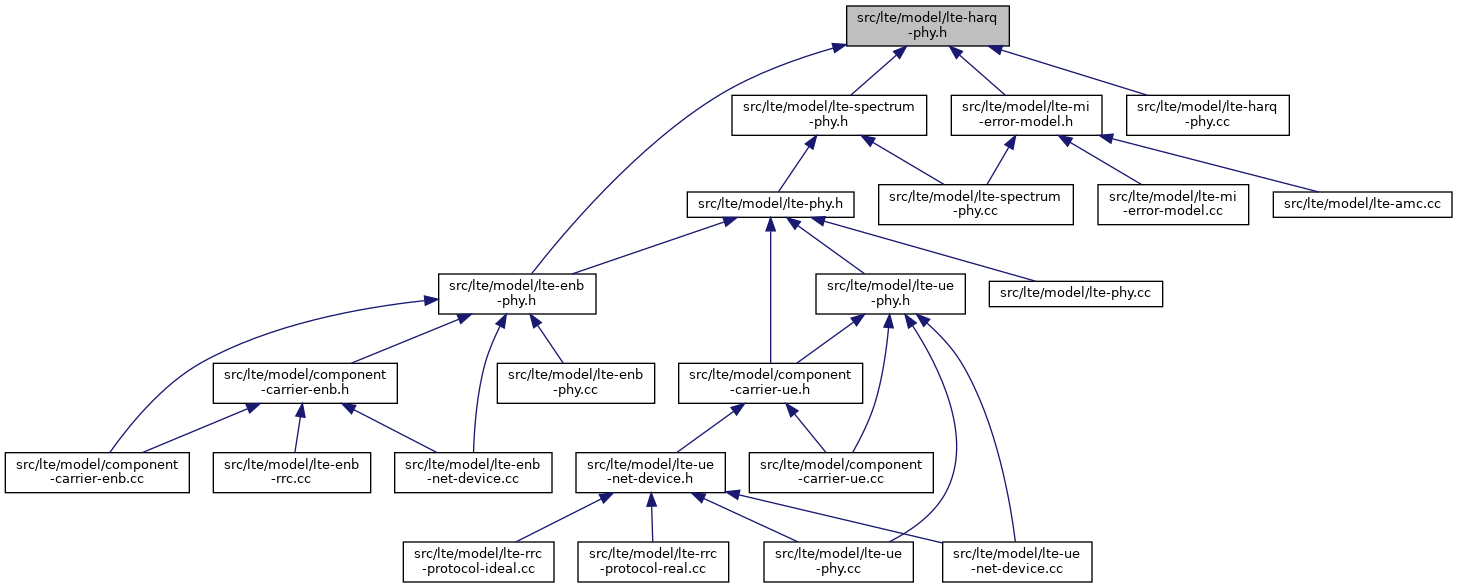 src/lte/model/lte-harq-phy.h

src/lte/model/lte-spectrum-phy.h

src/lte/model/lte-mi-error-model.h

src/lte/model/lte-harq-phy.cc

src/lte/model/lte-phy.h

src/lte/model/lte-spectrum-phy.cc

src/lte/model/lte-mi-error-model.cc

src/lte/model/lte-amc.cc

src/lte/model/lte-enb-phy.h

src/lte/model/lte-ue-phy.h

src/lte/model/lte-phy.cc

src/lte/model/component-carrier-enb.h

src/lte/model/lte-enb-phy.cc

src/lte/model/component-carrier-ue.h

src/lte/model/component-carrier-enb.cc

src/lte/model/lte-enb-rrc.cc

src/lte/model/lte-enb-net-device.cc

src/lte/model/lte-ue-net-device.h

src/lte/model/component-carrier-ue.cc

src/lte/model/lte-rrc-protocol-ideal.cc

src/lte/model/lte-rrc-protocol-real.cc

src/lte/model/lte-ue-phy.cc

src/lte/model/lte-ue-net-device.cc